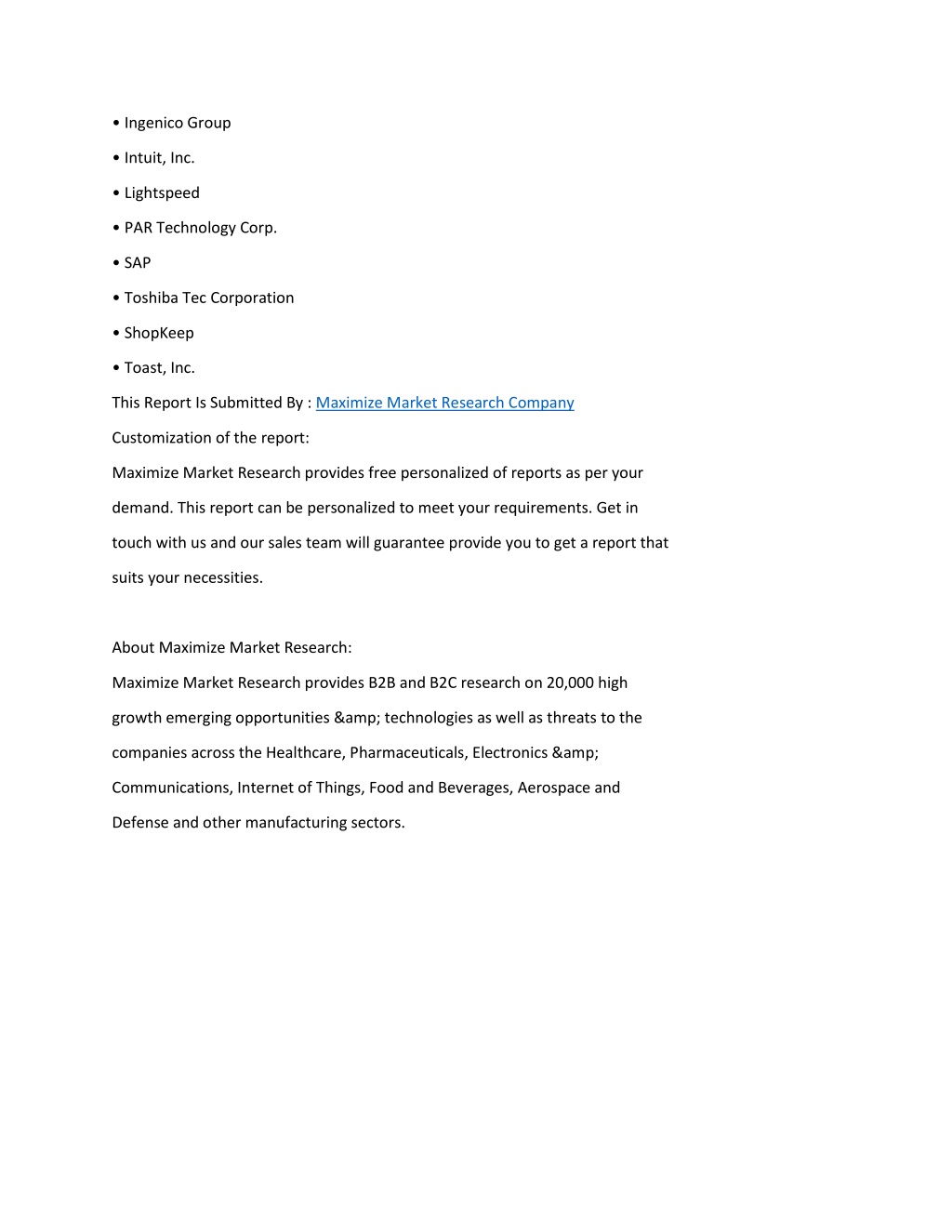 • Ingenico Group

• Intuit, Inc.

• Lightspeed

• PAR Technology Corp.

• SAP

• Toshiba Tec Corporation

• ShopKeep

• Toast, Inc.

This Report Is Submitted By : Maximize Market Research Company

Customization of the report:

Maximize Market Research provides free personalized of reports as per your demand. This report can be personalized to meet your requirements. Get in touch with us and our sales team will guarantee provide you to get a report that suits your necessities.

About Maximize Market Research:

Maximize Market Research provides B2B and B2C research on 20,000 high growth emerging opportunities &amp; technologies as well as threats to the companies across the Healthcare, Pharmaceuticals, Electronics &amp; Communications, Internet of Things, Food and Beverages, Aerospace and Defense and other manufacturing sectors.